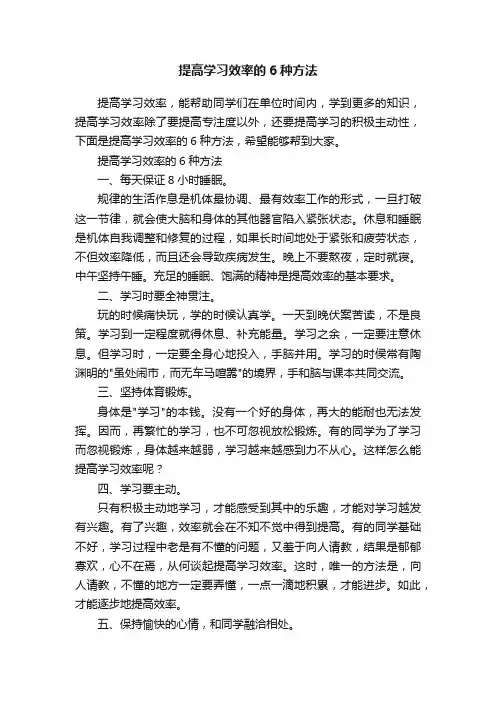 提高学习效率的 6 种方法

提高学习效率，能帮助同学们在单位时间内，学到更多的知识，提高学习效率除了要提高专注度以外，还要提高学习的积极主动性，下面是提高学习效率的 6 种方法，希望能够帮到大家。

提高学习效率的 6 种方法

一、每天保证 8 小时睡眠。

规律的生活作息是机体最协调、最有效率工作的形式，一旦打破这一节律，就会使大脑和身体的其他器官陷入紧张状态。休息和睡眠是机体自我调整和修复的过程，如果长时间地处于紧张和疲劳状态，不但效率降低，而且还会导致疾病发生。晚上不要熬夜，定时就寝。中午坚持午睡。充足的睡眠、饱满的精神是提高效率的基本要求。

二、学习时要全神贯注。

玩的时候痛快玩，学的时候认真学。一天到晚伏案苦读，不是良策。学习到一定程度就得休息、补充能量。学习之余，一定要注意休息。但学习时，一定要全身心地投入，手脑并用。学习的时候常有陶渊明的"虽处闹市，而无车马喧嚣"的境界，手和脑与课本共同交流。

三、坚持体育锻炼。

身体是"学习"的本钱。没有一个好的身体，再大的能耐也无法发挥。因而，再繁忙的学习，也不可忽视放松锻炼。有的同学为了学习而忽视锻炼，身体越来越弱，学习越来越感到力不从心。这样怎么能提高学习效率呢？

四、学习要主动。

只有积极主动地学习，才能感受到其中的乐趣，才能对学习越发有兴趣。有了兴趣，效率就会在不知不觉中得到提高。有的同学基础不好，学习过程中老是有不懂的问题，又羞于向人请教，结果是郁郁寡欢，心不在焉，从何谈起提高学习效率。这时，唯一的方法是，向人请教，不懂的地方一定要弄懂，一点一滴地积累，才能进步。如此，才能逐步地提高效率。

五、保持愉快的心情，和同学融洽相处。